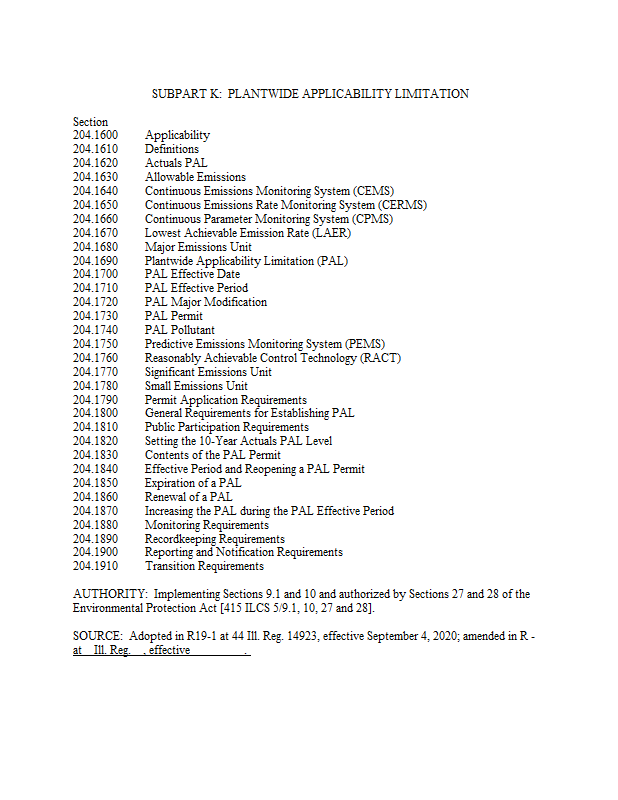 SUBPART K: PLANTWIDE APPLICABILITY LIMITATION

Section
204.1600 Applicability
204.1610 Definitions
204.1620 Actuals PAL
204.1630 Allowable Emissions
204.1640 Continuous Emissions Monitoring System (CEMS)
204.1650 Continuous Emissions Rate Monitoring System (CERMS)
204.1660 Continuous Parameter Monitoring System (CPMS)
204.1670 Lowest Achievable Emission Rate (LAER)
204.1680 Major Emissions Unit
204.1690 Plantwide Applicability Limitation (PAL)
204.1700 PAL Effective Date
204.1710 PAL Effective Period
204.1720 PAL Major Modification
204.1730 PAL Permit
204.1740 PAL Pollutant
204.1750 Predictive Emissions Monitoring System (PEMS)
204.1760 Reasonably Achievable Control Technology (RACT)
204.1770 Significant Emissions Unit
204.1780 Small Emissions Unit
204.1790 Permit Application Requirements
204.1800 General Requirements for Establishing PAL
204.1810 Public Participation Requirements
204.1820 Setting the 10-Year Actuals PAL Level
204.1830 Contents of the PAL Permit
204.1840 Effective Period and Reopening a PAL Permit
204.1850 Expiration of a PAL
204.1860 Renewal of a PAL
204.1870 Increasing the PAL during the PAL Effective Period
204.1880 Monitoring Requirements
204.1890 Recordkeeping Requirements
204.1900 Reporting and Notification Requirements
204.1910 Transition Requirements

AUTHORITY: Implementing Sections 9.1 and 10 and authorized by Sections 27 and 28 of the Environmental Protection Act [415 ILCS 5/9.1, 10, 27 and 28].

SOURCE: Adopted in R19-1 at 44 Ill. Reg. 14923, effective September 4, 2020; amended in R - at Ill. Reg. , effective .